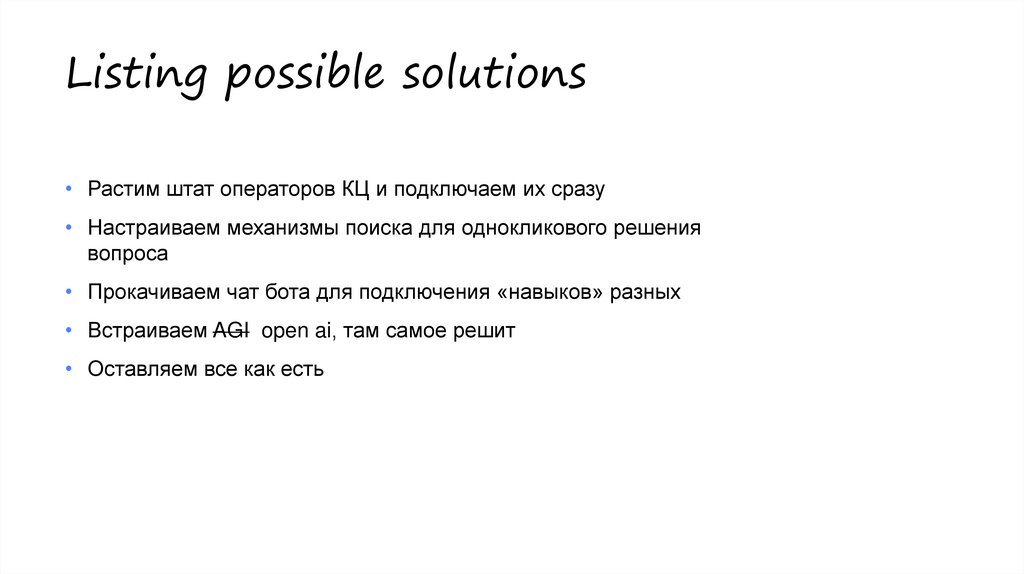 Listing possible solutions

• Растим штат операторов КЦ и подключаем их сразу
• Настраиваем механизмы поиска для однокликового решения вопроса
• Прокачиваем чат бота для подключения «навыков» разных
• Встраиваем ~~AGI~~ open ai, там самое решит
• Оставляем все как есть